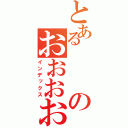 とある
おおおお
の
インデックス